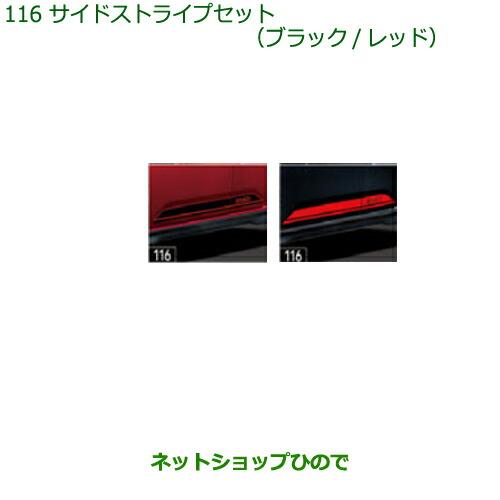 116 サイドストライプセット
(ブラック / レッド)

116

116

ネットショップひので